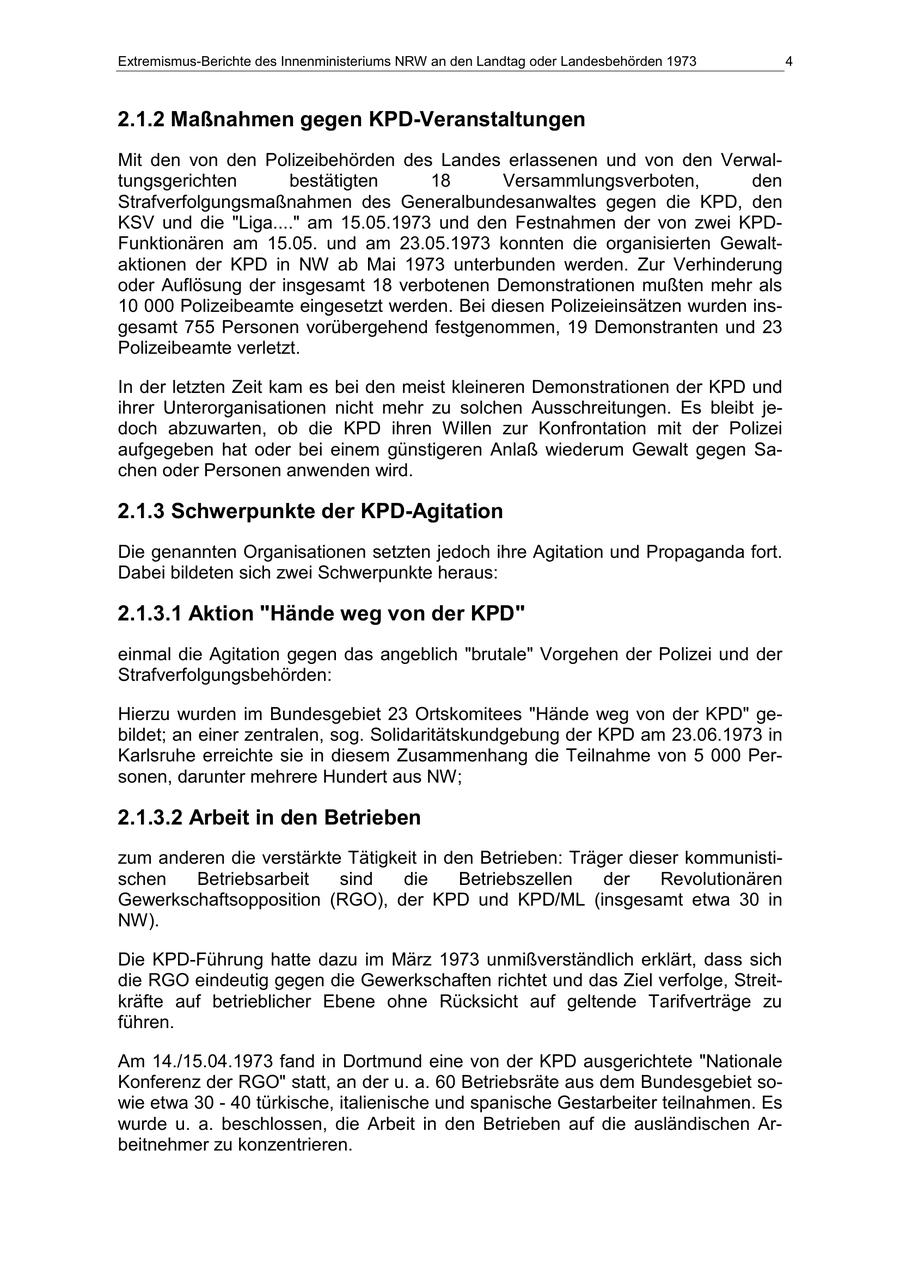 Extremismus-Berichte des Innenministeriums NRW an den Landtag oder Landesbehörden 1973 4

2.1.2 Maßnahmen gegen KPD-Veranstaltungen

Mit den von den Polizeibehörden des Landes erlassenen und von den Verwaltungsgerichten bestätigten 18 Versammlungsverboten, den Strafverfolgungsmaßnahmen des Generalbundesanwaltes gegen die KPD, den KSV und die "Liga...." am 15.05.1973 und den Festnahmen der von zwei KPD-Funktionären am 15.05. und am 23.05.1973 konnten die organisierten Gewaltaktionen der KPD in NW ab Mai 1973 unterbunden werden. Zur Verhinderung oder Auflösung der insgesamt 18 verbotenen Demonstrationen mußten mehr als 10 000 Polizeibeamte eingesetzt werden. Bei diesen Polizeieinsätzen wurden insgesamt 755 Personen vorübergehend festgenommen, 19 Demonstranten und 23 Polizeibeamte verletzt.

In der letzten Zeit kam es bei den meist kleineren Demonstrationen der KPD und ihrer Unterorganisationen nicht mehr zu solchen Ausschreitungen. Es bleibt jedoch abzuwarten, ob die KPD ihren Willen zur Konfrontation mit der Polizei aufgegeben hat oder bei einem günstigeren Anlaß wiederum Gewalt gegen Sachen oder Personen anwenden wird.

2.1.3 Schwerpunkte der KPD-Agitation

Die genannten Organisationen setzten jedoch ihre Agitation und Propaganda fort. Dabei bildeten sich zwei Schwerpunkte heraus:

2.1.3.1 Aktion "Hände weg von der KPD"

einmal die Agitation gegen das angeblich "brutale" Vorgehen der Polizei und der Strafverfolgungsbehörden:

Hierzu wurden im Bundesgebiet 23 Ortskomitees "Hände weg von der KPD" gebildet; an einer zentralen, sog. Solidaritätskundgebung der KPD am 23.06.1973 in Karlsruhe erreichte sie in diesem Zusammenhang die Teilnahme von 5 000 Personen, darunter mehrere Hundert aus NW;

2.1.3.2 Arbeit in den Betrieben

zum anderen die verstärkte Tätigkeit in den Betrieben: Träger dieser kommunistischen Betriebsarbeit sind die Betriebszellen der Revolutionären Gewerkschaftsopposition (RGO), der KPD und KPD/ML (insgesamt etwa 30 in NW).

Die KPD-Führung hatte dazu im März 1973 unmißverständlich erklärt, dass sich die RGO eindeutig gegen die Gewerkschaften richtet und das Ziel verfolge, Streitkräfte auf betrieblicher Ebene ohne Rücksicht auf geltende Tarifverträge zu führen.

Am 14./15.04.1973 fand in Dortmund eine von der KPD ausgerichtete "Nationale Konferenz der RGO" statt, an der u. a. 60 Betriebsräte aus dem Bundesgebiet sowie etwa 30 - 40 türkische, italienische und spanische Gestarbeiter teilnahmen. Es wurde u. a. beschlossen, die Arbeit in den Betrieben auf die ausländischen Arbeitnehmer zu konzentrieren.